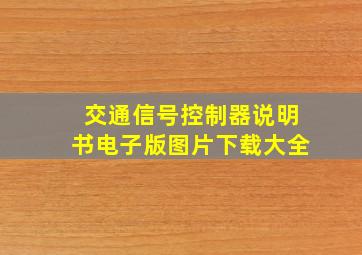 交通信号控制器说明书电子版图片下载大全